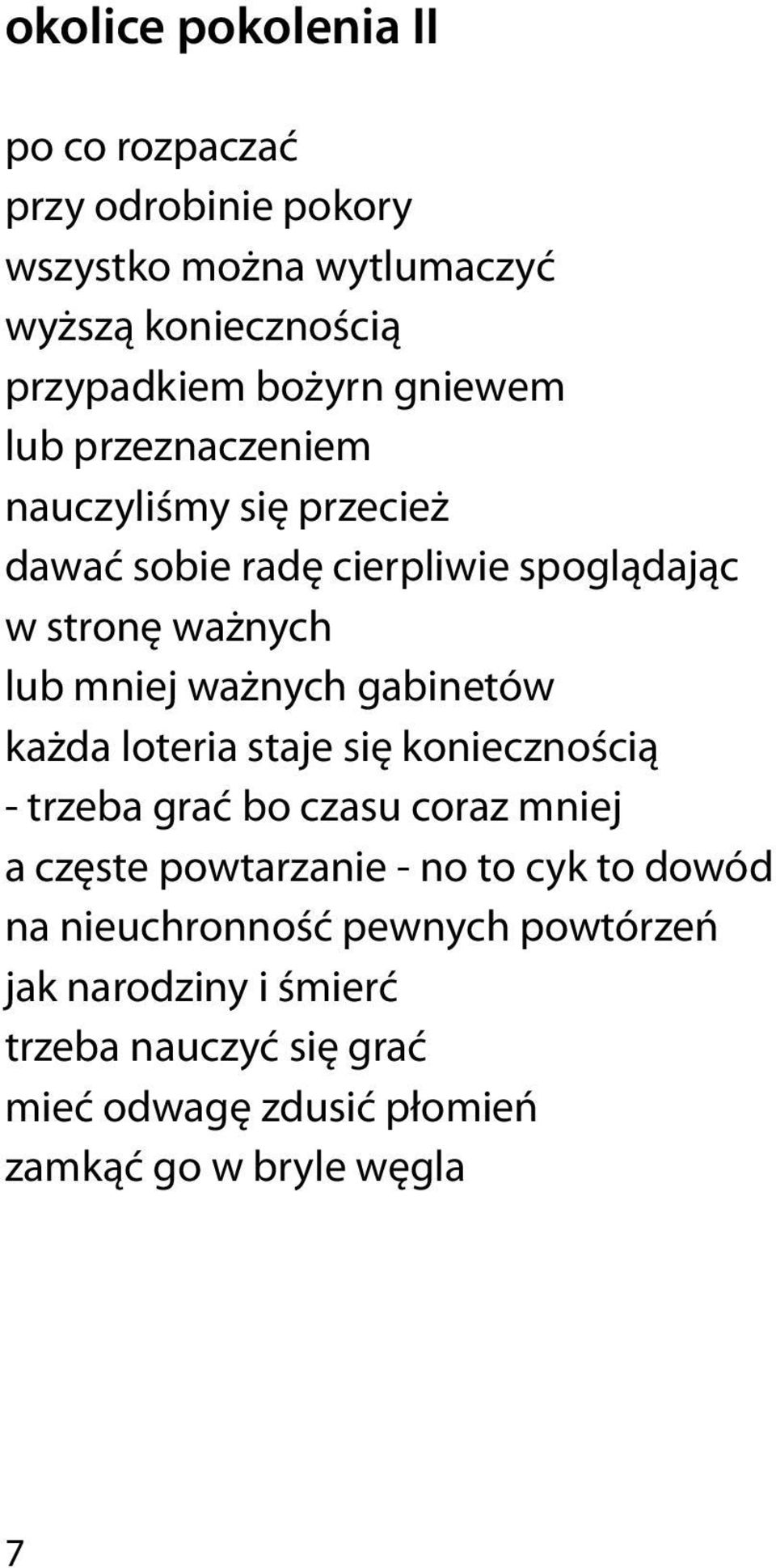 okolice pokolenia II

po co rozpaczać
przy odrobinie pokory
wszystko można wytlumaczyć
wyższą koniecznością
przypadkiem bożyrn gniewem
lub przeznaczeniem
nauczyliśmy się przecież
dawać sobie radę cierpliwie spoglądając
w stronę ważnych
lub mniej ważnych gabinetów
każda loteria staje się koniecznością
- trzeba grać bo czasu coraz mniej
a częste powtarzanie - no to cyk to dowód
na nieuchronność pewnych powtórzeń
jak narodziny i śmierć
trzeba nauczyć się grać
mieć odwagę zdusić płomień
zamkąć go w bryle węgla

7